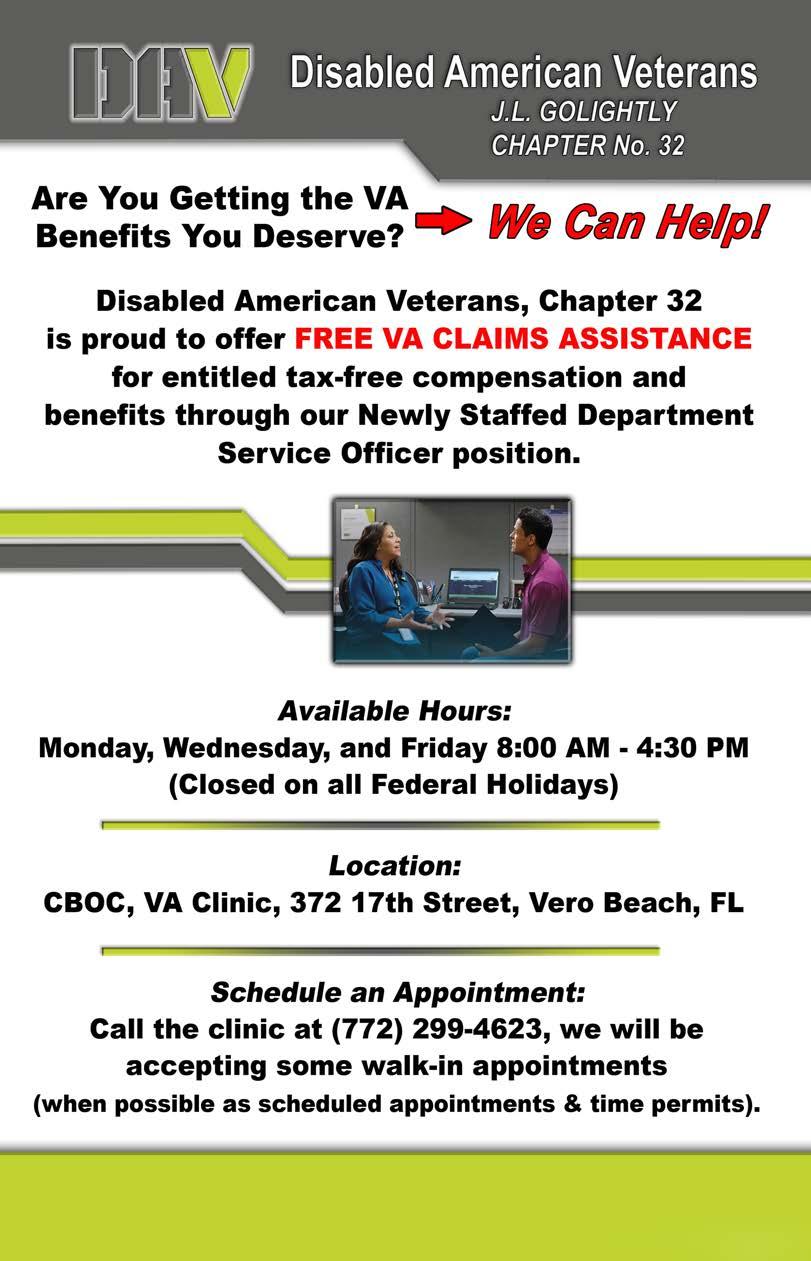 DAV

Disabled American Veterans
J.L. GOLIGHTLY
CHAPTER No. 32

Are You Getting the VA Benefits You Deserve? We Can Help!

Disabled American Veterans, Chapter 32 is proud to offer FREE VA CLAIMS ASSISTANCE for entitled tax-free compensation and benefits through our Newly Staffed Department Service Officer position.

Available Hours:
Monday, Wednesday, and Friday 8:00 AM - 4:30 PM
(Closed on all Federal Holidays)

Location:
CBOC, VA Clinic, 372 17th Street, Vero Beach, FL

Schedule an Appointment:
Call the clinic at (772) 299-4623, we will be accepting some walk-in appointments
(when possible as scheduled appointments & time permits).